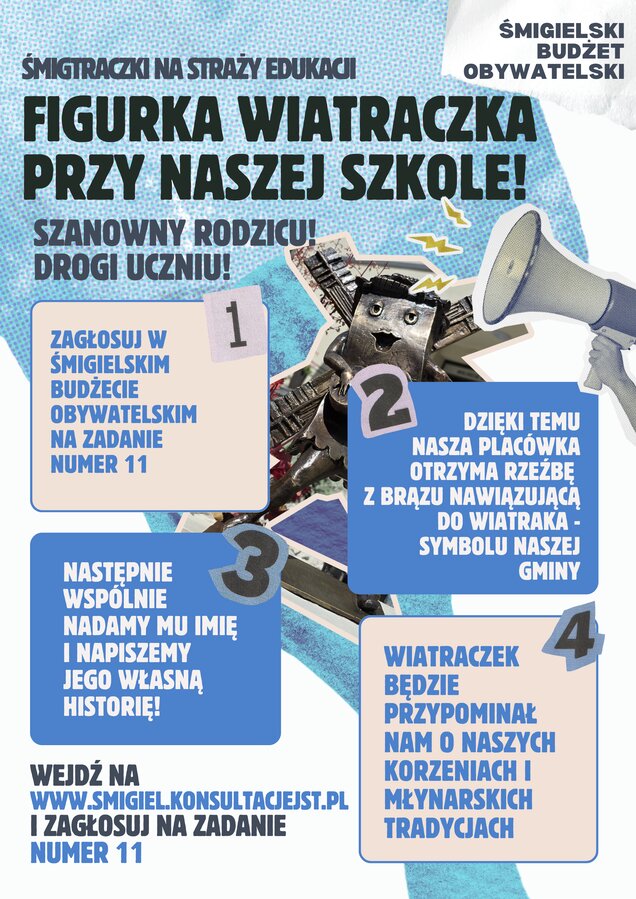 ŚMIGIELSKI BUDŻET OBYWATELSKI

ŚMIGTRACZKI NA STRAŻY EDUKACJI

FIGURKA WIATRACZKA PRZY NASZEJ SZKOLE!

SZANOWNY RODZICU! DROGI UCZNIU!

1

ZAGŁOSUJ W ŚMIGIELSKIM BUDŻECIE OBYWATELSKIM NA ZADANIE NUMER 11

2

DZIĘKI TEMU NASZA PLACÓWKA OTRZYMA RZEŹBĘ Z BRĄZU NAWIĄZUJĄCĄ DO WIATRAKA - SYMBOLU NASZEJ GMINY

3

NASTĘPNIE WSPÓLNIE NADAMY MU IMIĘ I NAPISZEMY JEGO WŁASNĄ HISTORIĘ!

4

WIATRACZEK BĘDZIE PRZYPOMINAŁ NAM O NASZYCH KORZENIACH I MŁYNARSKICH TRADYCJACH

WEJDŹ NA WWW.SMIGIEL.KONSULTACJEJST.PL I ZAGŁOSUJ NA ZADANIE NUMER 11